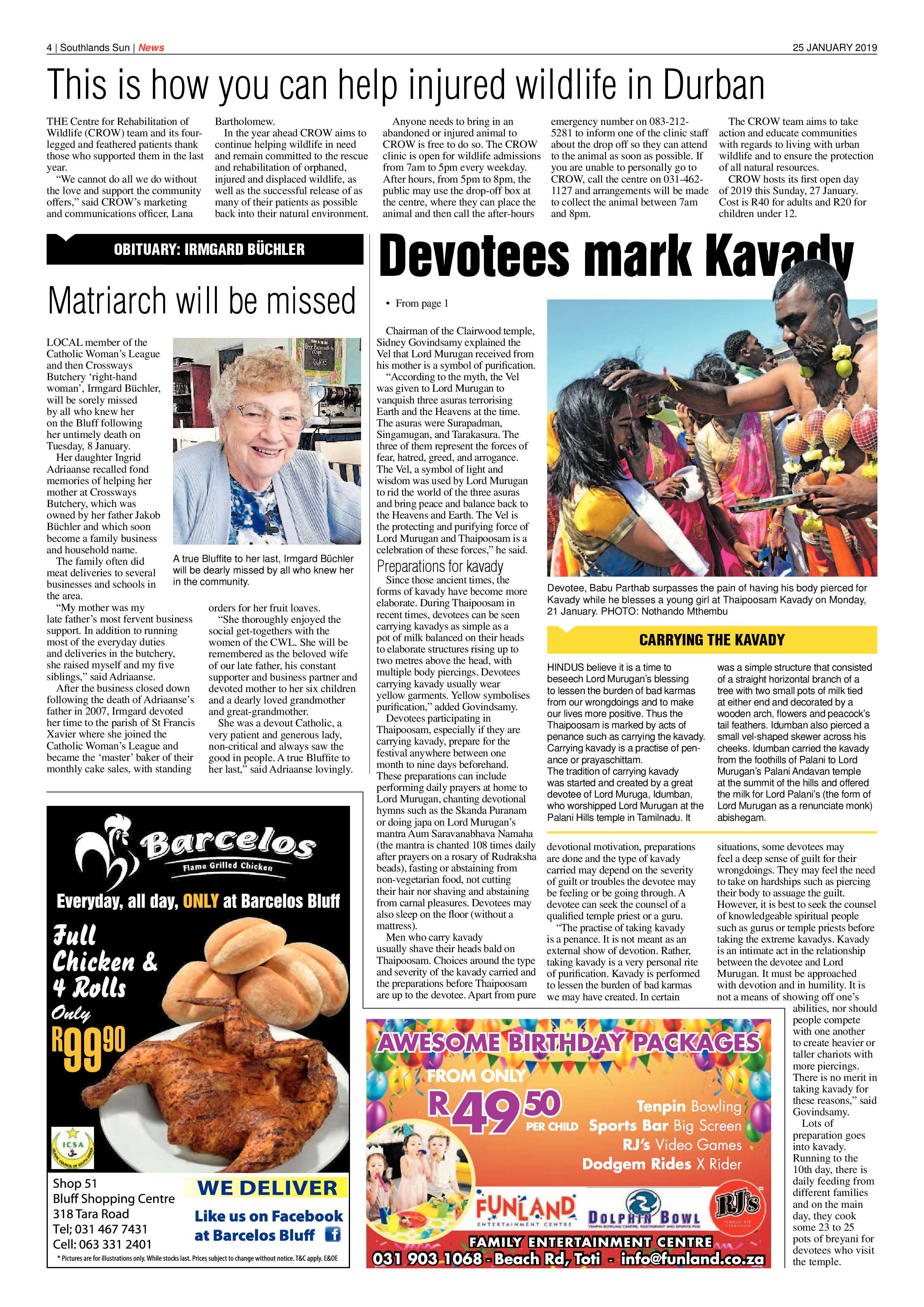 4 | Southlands Sun | News

25 JANUARY 2019

This is how you can help injured wildlife in Durban

THE Centre for Rehabilitation of Wildlife (CROW) team and its four-legged and feathered patients thank those who supported them in the last year.

"We cannot do all we do without the love and support the community offers," said CROW's marketing and communications officer, Lana Bartholomew.

In the year ahead CROW aims to continue helping wildlife in need and remain committed to the rescue and rehabilitation of orphaned, injured and displaced wildlife, as well as the successful release of as many of their patients as possible back into their natural environment.

Anyone needs to bring in an abandoned or injured animal to CROW is free to do so. The CROW clinic is open for wildlife admissions from 7am to 5pm every weekday. After hours, from 5pm to 8pm, the public may use the drop-off box at the centre, where they can place the animal and then call the after-hours emergency number on 083-212-5281 to inform one of the clinic staff about the drop off so they can attend to the animal as soon as possible. If you are unable to personally go to CROW, call the centre on 031-462-1127 and arrangements will be made to collect the animal between 7am and 8pm.

The CROW team aims to take action and educate communities with regards to living with urban wildlife and to ensure the protection of all natural resources.

CROW hosts its first open day of 2019 this Sunday, 27 January. Cost is R40 for adults and R20 for children under 12.

OBITUARY: IRMGARD BÜCHLER

Matriarch will be missed

LOCAL member of the Catholic Woman's League and then Crossways Butchery 'right-hand woman', Irmgard Büchler, will be sorely missed by all who knew her on the Bluff following her untimely death on Tuesday, 8 January.

Her daughter Ingrid Adriaanse recalled fond memories of helping her mother at Crossways Butchery, which was owned by her father Jakob Büchler and which soon become a family business and household name.

The family often did meat deliveries to several businesses and schools in the area.

"My mother was my late father's most fervent business support. In addition to running most of the everyday duties and deliveries in the butchery, she raised myself and my five siblings," said Adriaanse.

After the business closed down following the death of Adriaanse's father in 2007, Irmgard devoted her time to the parish of St Francis Xavier where she joined the Catholic Woman's League and became the 'master' baker of their monthly cake sales, with standing orders for her fruit loaves.

"She thoroughly enjoyed the social get-togethers with the women of the CWL. She will be remembered as the beloved wife of our late father, his constant supporter and business partner and devoted mother to her six children and a dearly loved grandmother and great-grandmother.

She was a devout Catholic, a very patient and generous lady, non-critical and always saw the good in people. A true Bluffite to her last," said Adriaanse lovingly.

A true Bluffite to her last, Irmgard Büchler will be dearly missed by all who knew her in the community.

Devotees mark Kavady

• From page 1

Chairman of the Clairwood temple, Sidney Govindsamy explained the Vel that Lord Murugan received from his mother is a symbol of purification.

"According to the myth, the Vel was given to Lord Murugan to vanquish three asuras terrorising Earth and the Heavens at the time. The asuras were Surapadman, Singamugan, and Tarakasura. The three of them represent the forces of fear, hatred, greed, and arrogance. The Vel, a symbol of light and wisdom was used by Lord Murugan to rid the world of the three asuras and bring peace and balance back to the Heavens and Earth. The Vel is the protecting and purifying force of Lord Murugan and Thaipoosam is a celebration of these forces," he said.

Preparations for kavady

Since those ancient times, the forms of kavady have become more elaborate. During Thaipoosam in recent times, devotees can be seen carrying kavadys as simple as a pot of milk balanced on their heads to elaborate structures rising up to two metres above the head, with multiple body piercings. Devotees carrying kavady usually wear yellow garments. Yellow symbolises purification," added Govindsamy.

Devotees participating in Thaipoosam, especially if they are carrying kavady, prepare for the festival anywhere between one month to nine days beforehand. These preparations can include performing daily prayers at home to Lord Murugan, chanting devotional hymns such as the Skanda Puranam or doing japa on Lord Murugan's mantra Aum Saravanabhava Namaha (the mantra is chanted 108 times daily after prayers on a rosary of Rudraksha beads), fasting or abstaining from non-vegetarian food, not cutting their hair nor shaving and abstaining from carnal pleasures. Devotees may also sleep on the floor (without a mattress).

Men who carry kavady usually shave their heads bald on Thaipoosam. Choices around the type and severity of the kavady carried and the preparations before Thaipoosam are up to the devotee. Apart from pure devotional motivation, preparations are done and the type of kavady carried may depend on the severity of guilt or troubles the devotee may be feeling or be going through. A devotee can seek the counsel of a qualified temple priest or a guru.

"The practise of taking kavady is a penance. It is not meant as an external show of devotion. Rather, taking kavady is a very personal rite of purification. Kavady is performed to lessen the burden of bad karmas we may have created. In certain situations, some devotees may feel a deep sense of guilt for their wrongdoings. They may feel the need to take on hardships such as piercing their body to assuage the guilt. However, it is best to seek the counsel of knowledgeable spiritual people such as gurus or temple priests before taking the extreme kavadys. Kavady is an intimate act in the relationship between the devotee and Lord Murugan. It must be approached with devotion and in humility. It is not a means of showing off one's abilities, nor should people compete with one another to create heavier or taller chariots with more piercings. There is no merit in taking kavady for these reasons," said Govindsamy.

Lots of preparation goes into kavady. Running to the 10th day, there is daily feeding from different families and on the main day, they cook some 23 to 25 pots of breyani for devotees who visit the temple.

Devotee, Babu Parthab surpasses the pain of having his body pierced for Kavady while he blesses a young girl at Thaipoosam Kavady on Monday, 21 January. PHOTO: Nothando Mthembu

CARRYING THE KAVADY

HINDUS believe it is a time to beseech Lord Murugan's blessing to lessen the burden of bad karmas from our wrongdoings and to make our lives more positive. Thus the Thaipoosam is marked by acts of penance such as carrying the kavady. Carrying kavady is a practise of penance or prayaschittam.
The tradition of carrying kavady was started and created by a great devotee of Lord Muruga, Idumban, who worshipped Lord Murugan at the Palani Hills temple in Tamilnadu. It was a simple structure that consisted of a straight horizontal branch of a tree with two small pots of milk tied at either end and decorated by a wooden arch, flowers and peacock's tail feathers. Idumban also pierced a small vel-shaped skewer across his cheeks. Idumban carried the kavady from the foothills of Palani to Lord Murugan's Palani Andavan temple at the summit of the hills and offered the milk for Lord Palani's (the form of Lord Murugan as a renunciate monk) abishegam.

Barcelos
Flame Grilled Chicken

Everyday, all day, ONLY at Barcelos Bluff

Full Chicken & 4 Rolls
Only
R99 90

ICSA

Shop 51
Bluff Shopping Centre
318 Tara Road
Tel; 031 467 7431
Cell: 063 331 2401

WE DELIVER
Like us on Facebook at Barcelos Bluff

* Pictures are for illustrations only. While stocks last. Prices subject to change without notice. T&C apply. E&OE

AWESOME BIRTHDAY PACKAGES
FROM ONLY
R49 50
PER CHILD
Tenpin Bowling
Sports Bar Big Screen
RJ's Video Games
Dodgem Rides X Rider

FUNLAND
ENTERTAINMENT CENTRE
DOLPHIN BOWL
RJ's

FAMILY ENTERTAINMENT CENTRE
031 903 1068 - Beach Rd, Toti - info@funland.co.za